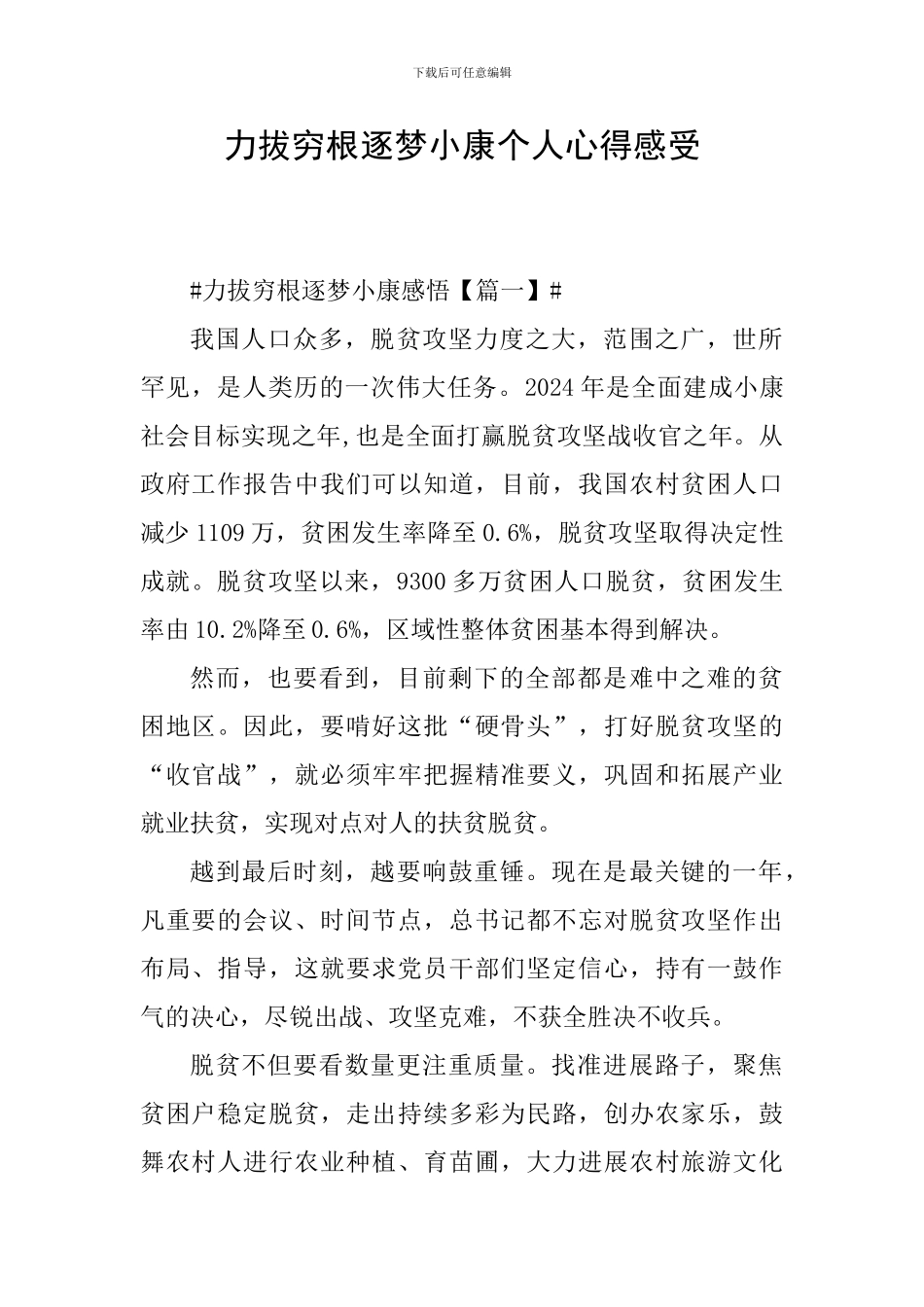 下载后可任意编辑

力拔穷根逐梦小康个人心得感受

#力拔穷根逐梦小康感悟【篇一】#

我国人口众多，脱贫攻坚力度之大，范围之广，世所罕见，是人类历的一次伟大任务。2024年是全面建成小康社会目标实现之年,也是全面打赢脱贫攻坚战收官之年。从政府工作报告中我们可以知道，目前，我国农村贫困人口减少1109万，贫困发生率降至0.6%，脱贫攻坚取得决定性成就。脱贫攻坚以来，9300多万贫困人口脱贫，贫困发生率由10.2%降至0.6%，区域性整体贫困基本得到解决。

然而，也要看到，目前剩下的全部都是难中之难的贫困地区。因此，要啃好这批“硬骨头”，打好脱贫攻坚的“收官战”，就必须牢牢把握精准要义，巩固和拓展产业就业扶贫，实现对点对人的扶贫脱贫。

越到最后时刻，越要响鼓重锤。现在是最关键的一年，凡重要的会议、时间节点，总书记都不忘对脱贫攻坚作出布局、指导，这就要求党员干部们坚定信心，持有一鼓作气的决心，尽锐出战、攻坚克难，不获全胜决不收兵。

脱贫不但要看数量更注重质量。找准进展路子，聚焦贫困户稳定脱贫，走出持续多彩为民路，创办农家乐，鼓舞农村人进行农业种植、育苗圃，大力进展农村旅游文化